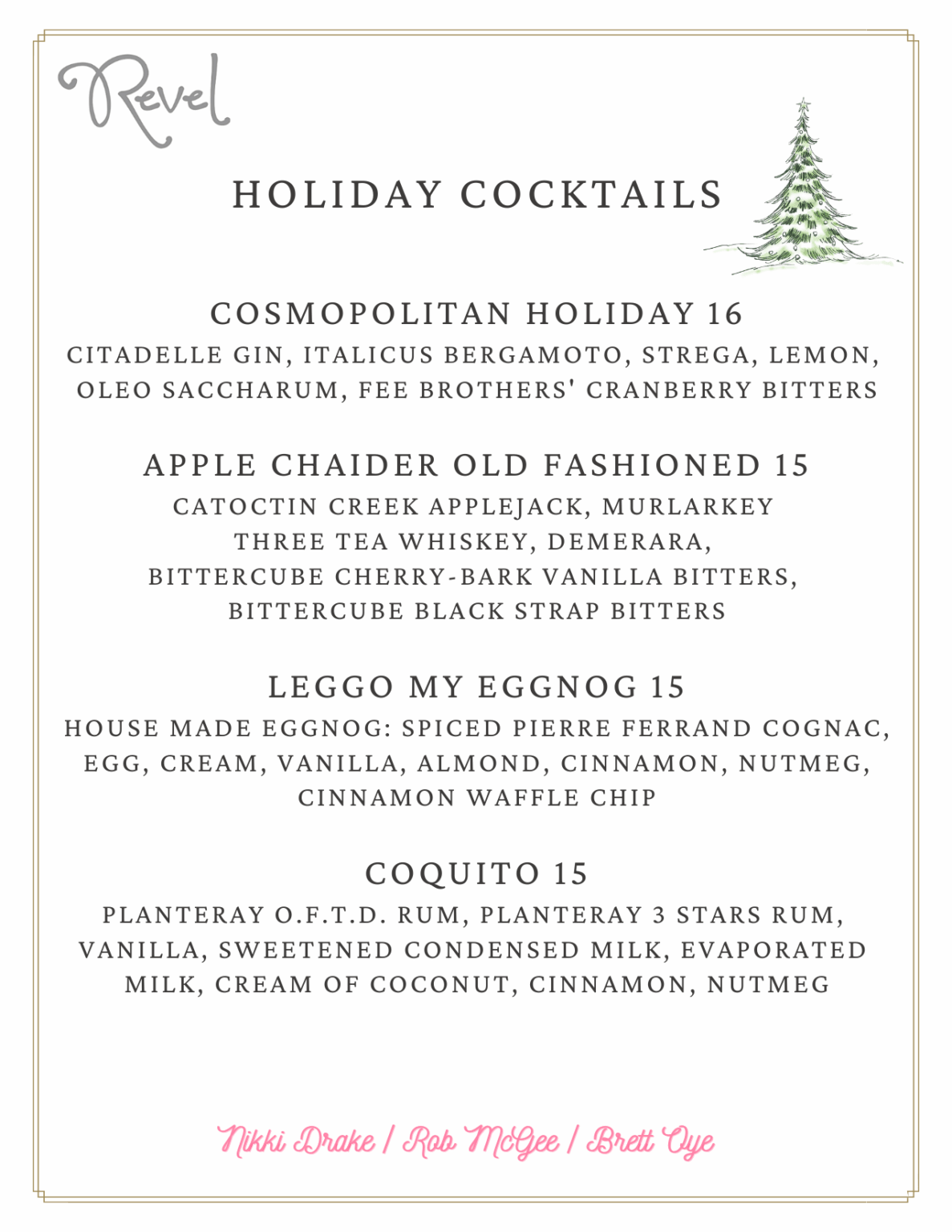 Revel

HOLIDAY COCKTAILS

COSMOPOLITAN HOLIDAY 16
CITADELLE GIN, ITALICUS BERGAMOTO, STREGA, LEMON, OLEO SACCHARUM, FEE BROTHERS' CRANBERRY BITTERS

APPLE CHAIDER OLD FASHIONED 15
CATOCTIN CREEK APPLEJACK, MURLARKEY THREE TEA WHISKEY, DEMERARA, BITTERCUBE CHERRY-BARK VANILLA BITTERS, BITTERCUBE BLACK STRAP BITTERS

LEGGO MY EGGNOG 15
HOUSE MADE EGGNOG: SPICED PIERRE FERRAND COGNAC, EGG, CREAM, VANILLA, ALMOND, CINNAMON, NUTMEG, CINNAMON WAFFLE CHIP

COQUITO 15
PLANTERAY O.F.T.D. RUM, PLANTERAY 3 STARS RUM, VANILLA, SWEETENED CONDENSED MILK, EVAPORATED MILK, CREAM OF COCONUT, CINNAMON, NUTMEG

Nikki Drake / Rob McGee / Brett Oye